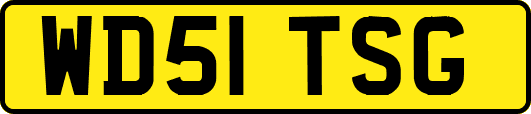 WD51 TSG